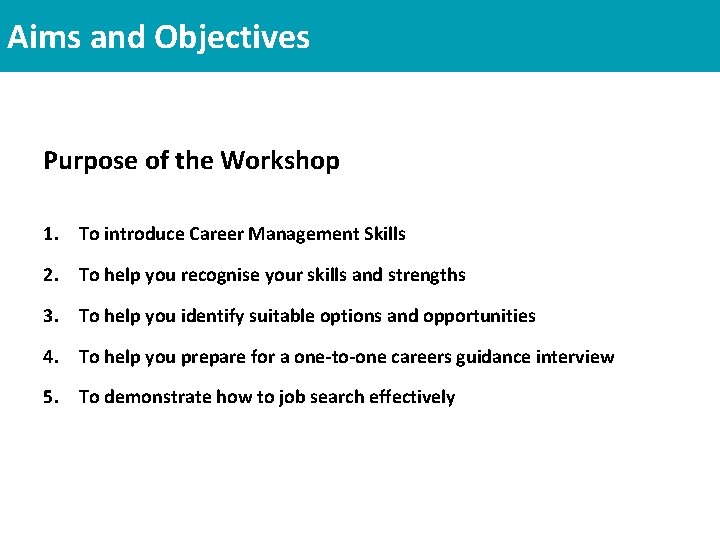 Aims and Objectives

Purpose of the Workshop

1. To introduce Career Management Skills
2. To help you recognise your skills and strengths
3. To help you identify suitable options and opportunities
4. To help you prepare for a one-to-one careers guidance interview
5. To demonstrate how to job search effectively